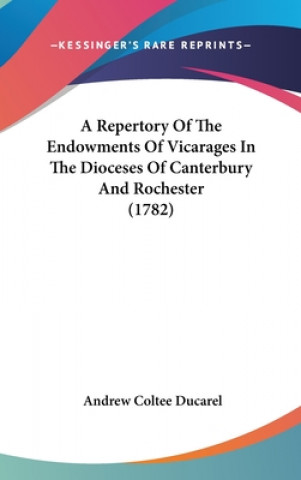 —KESSINGER'S RARE REPRINTS—

A Repertory Of The Endowments Of Vicarages In The Dioceses Of Canterbury And Rochester (1782)

Andrew Coltee Ducarel